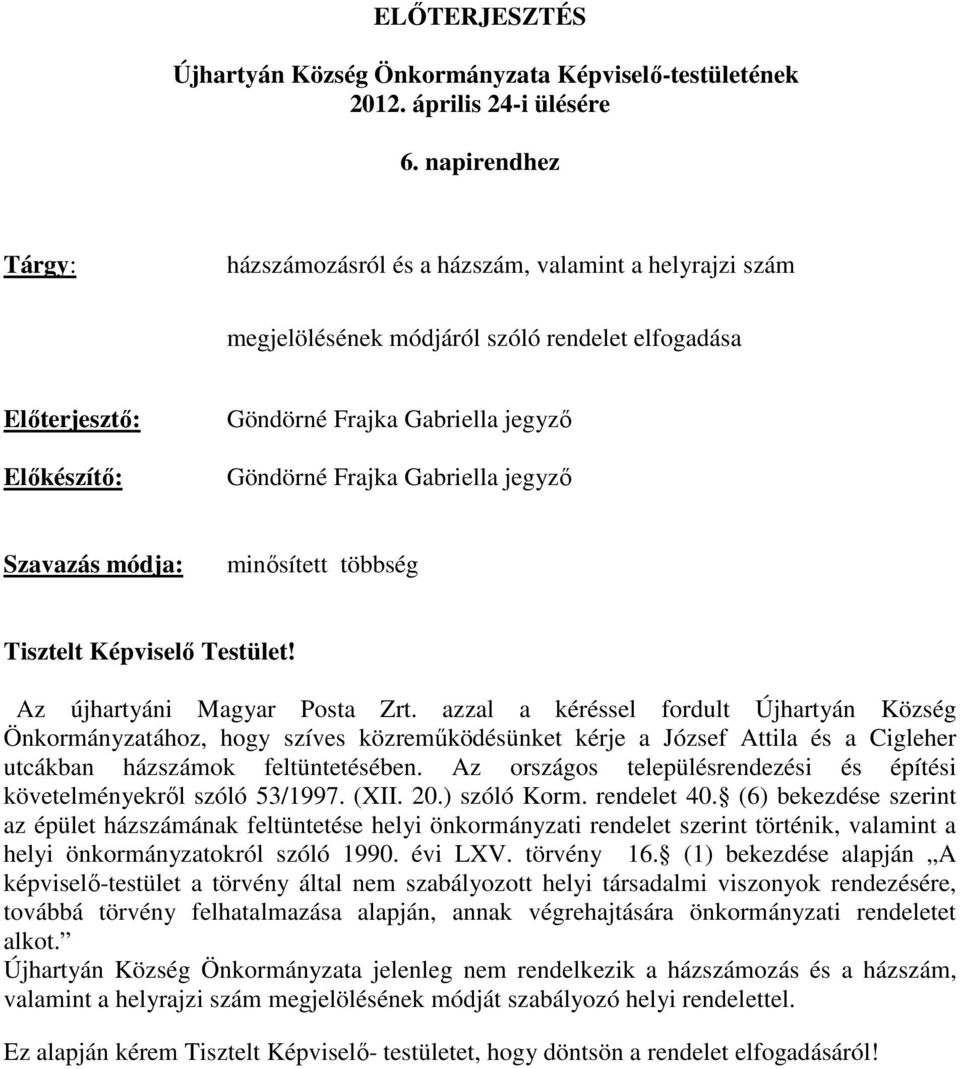 ELŐTERJESZTÉS

Újhartyán Község Önkormányzata Képviselő-testületének 2012. április 24-i ülésére

6. napirendhez

Tárgy: házszámozásról és a házszám, valamint a helyrajzi szám megjelölésének módjáról szóló rendelet elfogadása

Előterjesztő: Göndörné Frajka Gabriella jegyző

Előkészítő: Göndörné Frajka Gabriella jegyző

Szavazás módja: minősített többség

Tisztelt Képviselő Testület!

Az újhartyáni Magyar Posta Zrt. azzal a kéréssel fordult Újhartyán Község Önkormányzatához, hogy szíves közreműködésünket kérje a József Attila és a Cigleher utcákban házszámok feltüntetésében. Az országos településrendezési és építési követelményekről szóló 53/1997. (XII. 20.) szóló Korm. rendelet 40. (6) bekezdése szerint az épület házszámának feltüntetése helyi önkormányzati rendelet szerint történik, valamint a helyi önkormányzatokról szóló 1990. évi LXV. törvény 16. (1) bekezdése alapján „A képviselő-testület a törvény által nem szabályozott helyi társadalmi viszonyok rendezésére, továbbá törvény felhatalmazása alapján, annak végrehajtására önkormányzati rendeletet alkot.”
Újhartyán Község Önkormányzata jelenleg nem rendelkezik a házszámozás és a házszám, valamint a helyrajzi szám megjelölésének módját szabályozó helyi rendelettel.

Ez alapján kérem Tisztelt Képviselő- testületet, hogy döntsön a rendelet elfogadásáról!